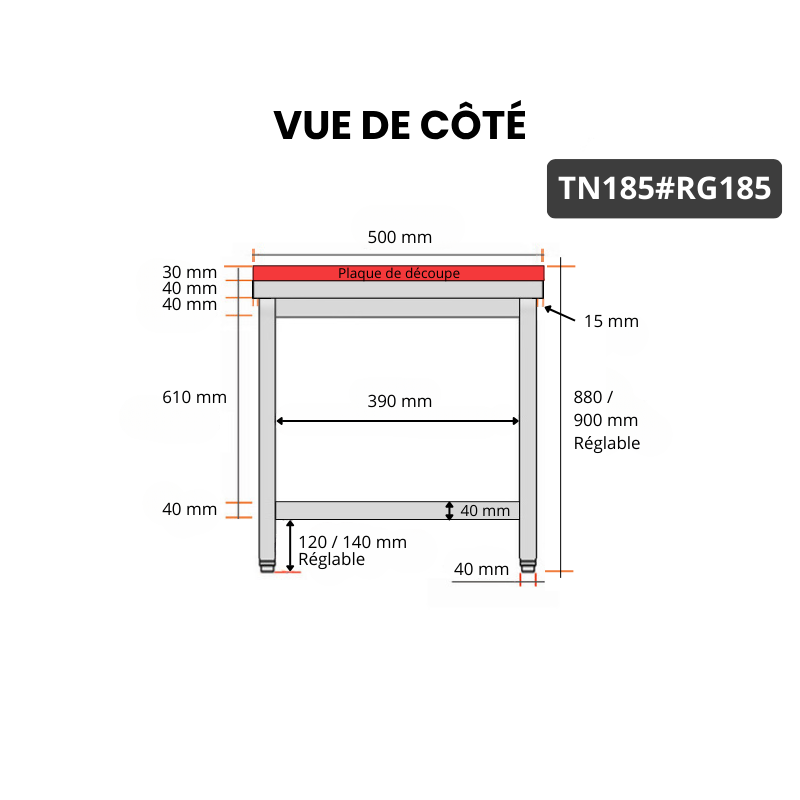 VUE DE CÔTÉ

TN185#RG185

500 mm

30 mm
40 mm
40 mm

Plaque de découpe

15 mm

610 mm

390 mm

880 /
900 mm
Réglable

40 mm

40 mm

120 / 140 mm
Réglable

40 mm